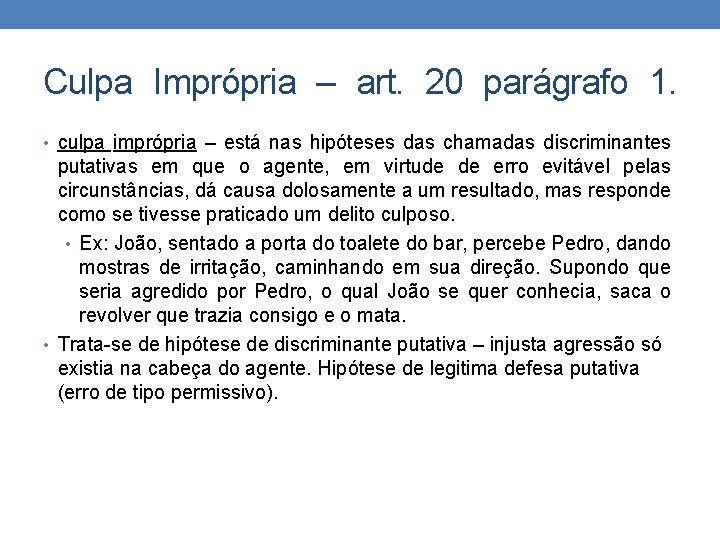 Culpa Imprópria – art. 20 parágrafo 1.

• culpa imprópria – está nas hipóteses das chamadas discriminantes putativas em que o agente, em virtude de erro evitável pelas circunstâncias, dá causa dolosamente a um resultado, mas responde como se tivesse praticado um delito culposo.

• Ex: João, sentado a porta do toalete do bar, percebe Pedro, dando mostras de irritação, caminhando em sua direção. Supondo que seria agredido por Pedro, o qual João se quer conhecia, saca o revolver que trazia consigo e o mata.

• Trata-se de hipótese de discriminante putativa – injusta agressão só existia na cabeça do agente. Hipótese de legitima defesa putativa (erro de tipo permissivo).